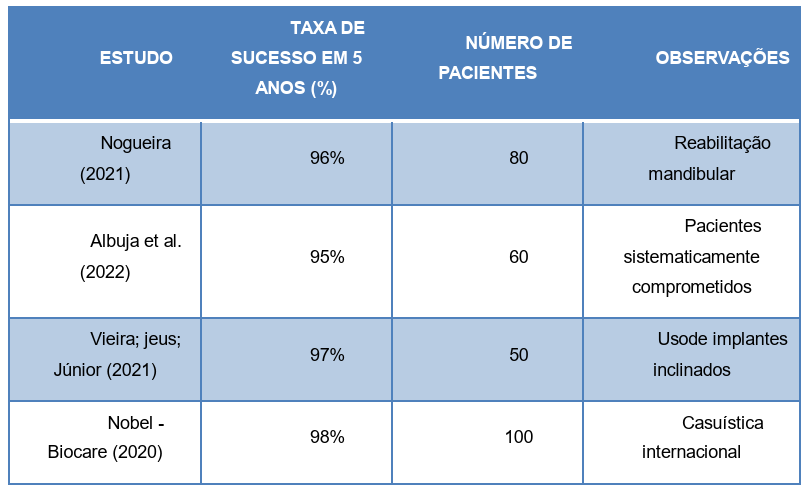 | ESTUDO | TAXA DE SUCESSO EM 5 ANOS (%) | NÚMERO DE PACIENTES | OBSERVAÇÕES |
|---|---|---|---|
| Nogueira (2021) | 96% | 80 | Reabilitação mandibular |
| Albuja et al. (2022) | 95% | 60 | Pacientes sistematicamente comprometidos |
| Vieira; jeus; Júnior (2021) | 97% | 50 | Usode implantes inclinados |
| Nobel - Biocare (2020) | 98% | 100 | Casuística internacional |